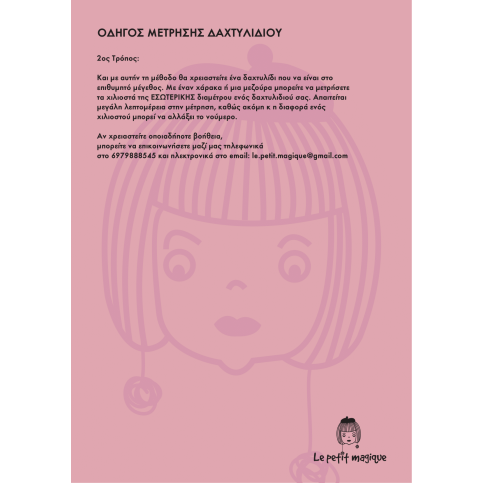 ΟΔΗΓΟΣ ΜΕΤΡΗΣΗΣ ΔΑΧΤΥΛΙΔΙΟΥ

2ος Τρόπος:

Και με αυτήν τη μέθοδο θα χρειαστείτε ένα δαχτυλίδι που να είναι στο επιθυμητό μέγεθος. Με έναν χάρακα ή μια μεζούρα μπορείτε να μετρήσετε τα χιλιοστά της ΕΣΩΤΕΡΙΚΗΣ διαμέτρου ενός δαχτυλιδιού σας. Απαιτείται μεγάλη λεπτομέρεια στην μέτρηση, καθώς ακόμη κ η διαφορά ενός χιλιοστού μπορεί να αλλάξει το νούμερο.

Αν χρειαστείτε οποιαδήποτε βοήθεια, μπορείτε να επικοινωνήσετε μαζί μας τηλεφωνικά στο 6979888545 και ηλεκτρονικά στο email: le.petit.magique@gmail.com

Le petit magique